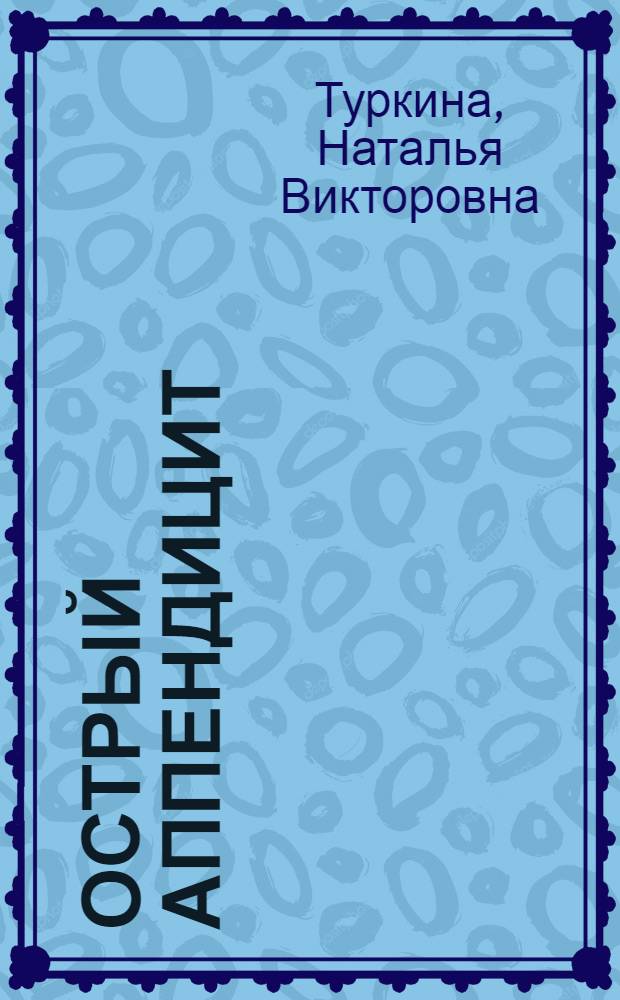 Туркина, Наталья Викторовна

ОСТРЫЙ АППЕНДИЦИТ